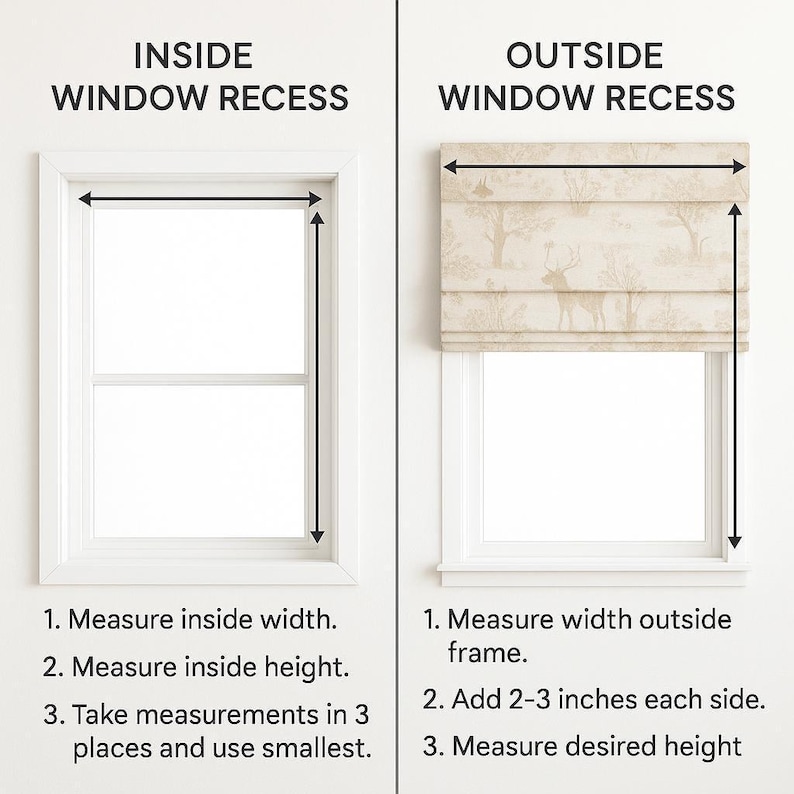 INSIDE WINDOW RECESS

1. Measure inside width.

2. Measure inside height.

3. Take measurements in 3 places and use smallest.

OUTSIDE WINDOW RECESS

1. Measure width outside frame.

2. Add 2-3 inches each side.

3. Measure desired height